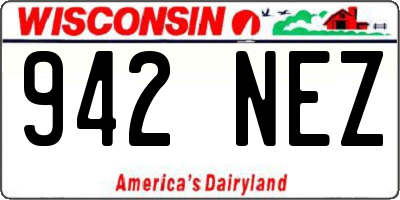 WISCONSIN

942 NEZ

America's Dairyland